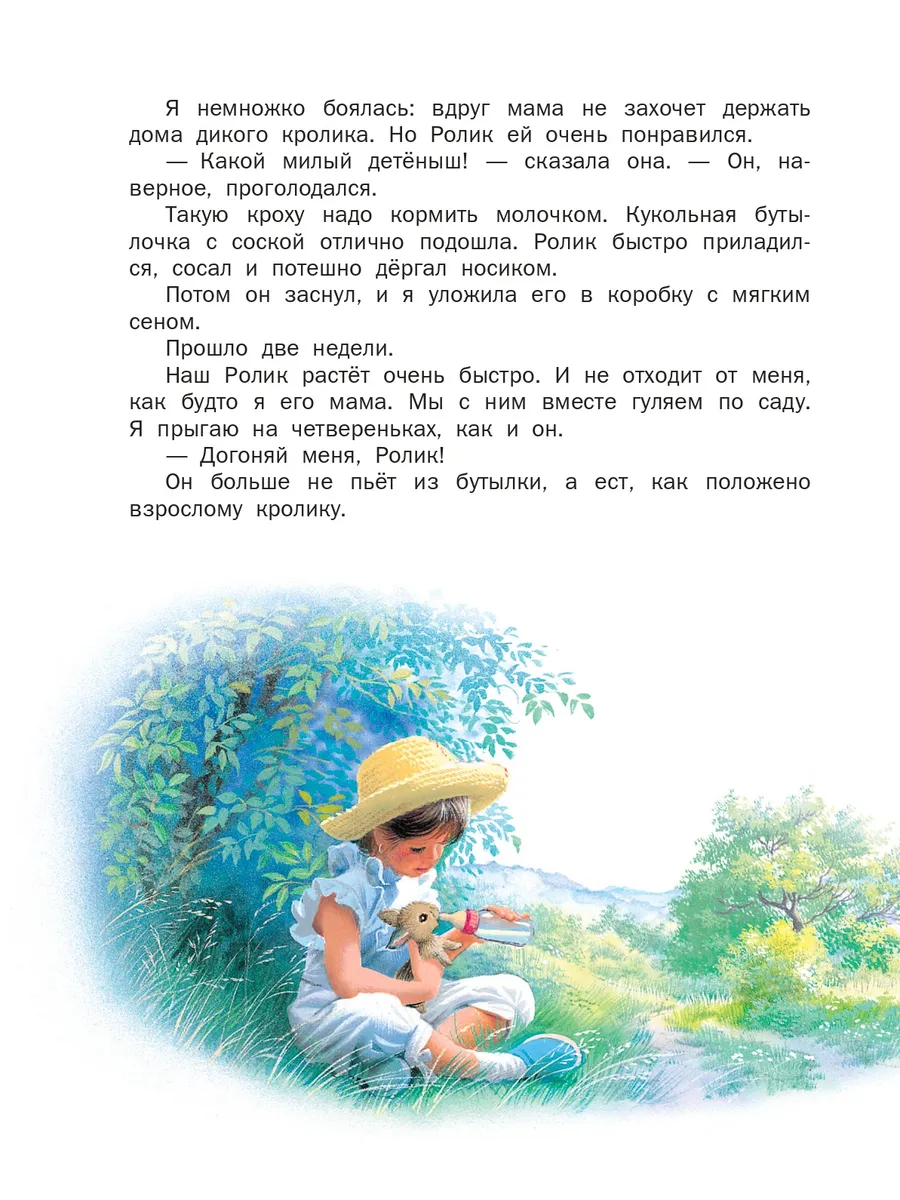 Я немножко боялась: вдруг мама не захочет держать дома дикого кролика. Но Ролик ей очень понравился.

— Какой милый детёныш! — сказала она. — Он, наверное, проголодался.

Такую кроху надо кормить молочком. Кукольная бутылочка с соской отлично подошла. Ролик быстро приладился, сосал и потешно дёргал носиком.

Потом он заснул, и я уложила его в коробку с мягким сеном.

Прошло две недели.

Наш Ролик растёт очень быстро. И не отходит от меня, как будто я его мама. Мы с ним вместе гуляем по саду. Я прыгаю на четвереньках, как и он.

— Догоняй меня, Ролик!

Он больше не пьёт из бутылки, а ест, как положено взрослому кролику.